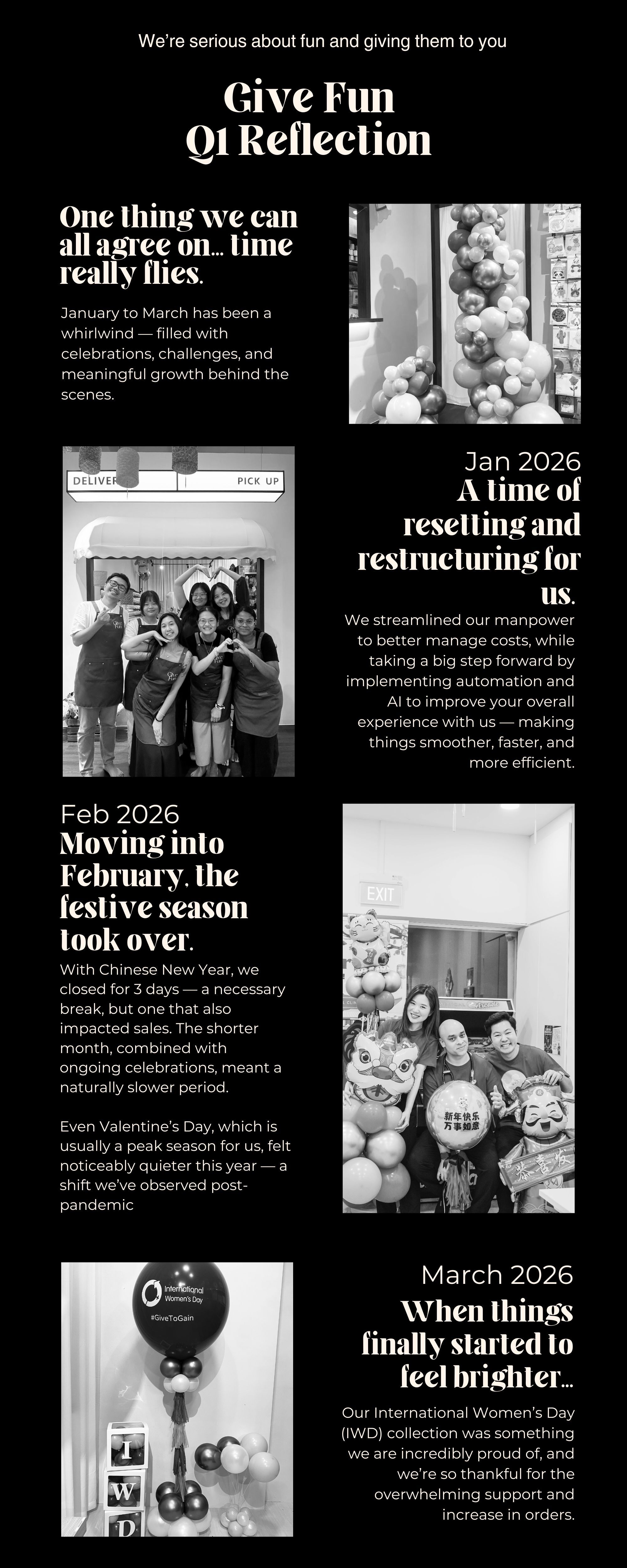 We're serious about fun and giving them to you

Give Fun
Q1 Reflection

One thing we can all agree on... time really flies.

January to March has been a whirlwind — filled with celebrations, challenges, and meaningful growth behind the scenes.

DELIVER PICK UP

Jan 2026
A time of resetting and restructuring for us.

We streamlined our manpower to better manage costs, while taking a big step forward by implementing automation and AI to improve your overall experience with us — making things smoother, faster, and more efficient.

Feb 2026
Moving into February, the festive season took over.

With Chinese New Year, we closed for 3 days — a necessary break, but one that also impacted sales. The shorter month, combined with ongoing celebrations, meant a naturally slower period.

Even Valentine's Day, which is usually a peak season for us, felt noticeably quieter this year — a shift we've observed post-pandemic

EXIT

新年快乐 万事如意

恭喜发

International Women's Day
#GiveToGain

I W D

March 2026
When things finally started to feel brighter...

Our International Women's Day (IWD) collection was something we are incredibly proud of, and we're so thankful for the overwhelming support and increase in orders.